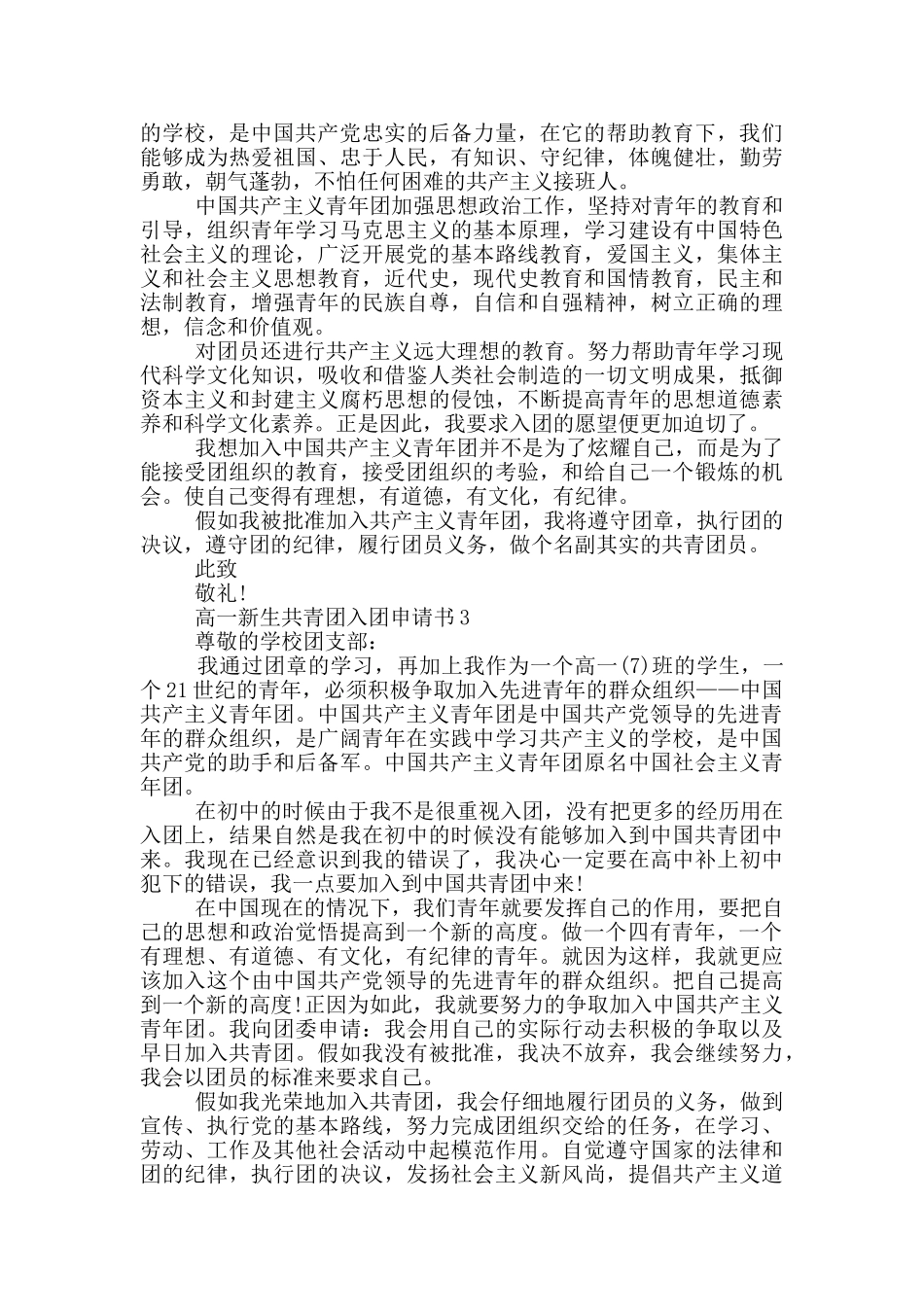 的学校，是中国共产党忠实的后备力量，在它的帮助教育下，我们能够成为热爱祖国、忠于人民，有知识、守纪律，体魄健壮，勤劳勇敢，朝气蓬勃，不怕任何困难的共产主义接班人。

中国共产主义青年团加强思想政治工作，坚持对青年的教育和引导，组织青年学习马克思主义的基本原理，学习建设有中国特色社会主义的理论，广泛开展党的基本路线教育，爱国主义，集体主义和社会主义思想教育，近代史，现代史教育和国情教育，民主和法制教育，增强青年的民族自尊，自信和自强精神，树立正确的理想，信念和价值观。

对团员还进行共产主义远大理想的教育。努力帮助青年学习现代科学文化知识，吸收和借鉴人类社会制造的一切文明成果，抵御资本主义和封建主义腐朽思想的侵蚀，不断提高青年的思想道德素养和科学文化素养。正是因此，我要求入团的愿望便更加迫切了。

我想加入中国共产主义青年团并不是为了炫耀自己，而是为了能接受团组织的教育，接受团组织的考验，和给自己一个锻炼的机会。使自己变得有理想，有道德，有文化，有纪律。

假如我被批准加入共产主义青年团，我将遵守团章，执行团的决议，遵守团的纪律，履行团员义务，做个名副其实的共青团员。

此致

敬礼!

高一新生共青团入团申请书3

尊敬的学校团支部：

我通过团章的学习，再加上我作为一个高一(7)班的学生，一个21世纪的青年，必须积极争取加入先进青年的群众组织——中国共产主义青年团。中国共产主义青年团是中国共产党领导的先进青年的群众组织，是广阔青年在实践中学习共产主义的学校，是中国共产党的助手和后备军。中国共产主义青年团原名中国社会主义青年团。

在初中的时候由于我不是很重视入团，没有把更多的经历用在入团上，结果自然是我在初中的时候没有能够加入到中国共青团中来。我现在已经意识到我的错误了，我决心一定要在高中补上初中犯下的错误，我一点要加入到中国共青团中来!

在中国现在的情况下，我们青年就要发挥自己的作用，要把自己的思想和政治觉悟提高到一个新的高度。做一个四有青年，一个有理想、有道德、有文化，有纪律的青年。就因为这样，我就更应该加入这个由中国共产党领导的先进青年的群众组织。把自己提高到一个新的高度!正因为如此，我就要努力的争取加入中国共产主义青年团。我向团委申请：我会用自己的实际行动去积极的争取以及早日加入共青团。假如我没有被批准，我决不放弃，我会继续努力，我会以团员的标准来要求自己。

假如我光荣地加入共青团，我会仔细地履行团员的义务，做到宣传、执行党的基本路线，努力完成团组织交给的任务，在学习、劳动、工作及其他社会活动中起模范作用。自觉遵守国家的法律和团的纪律，执行团的决议，发扬社会主义新风尚，提倡共产主义道